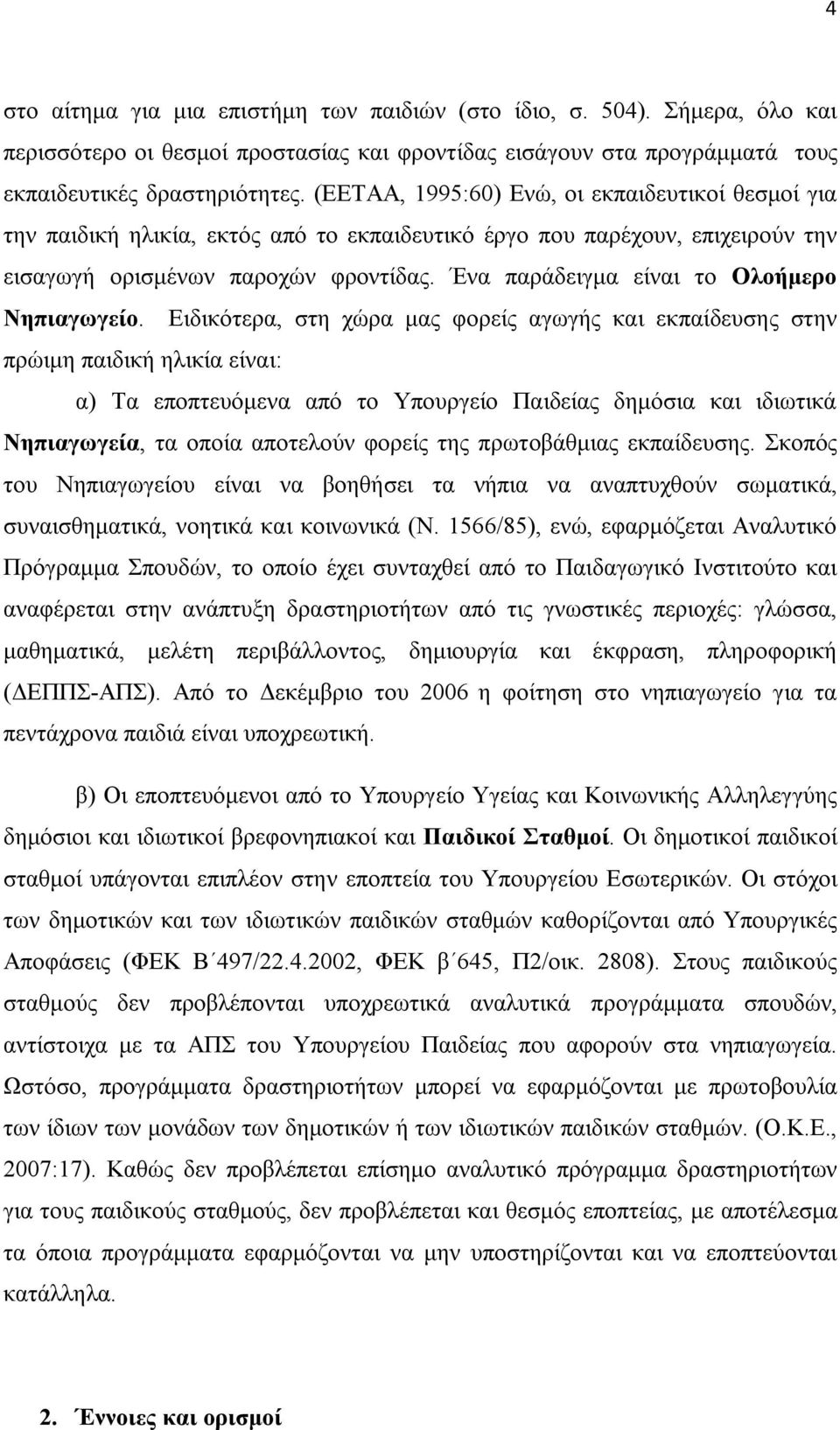 4

στο αίτημα για μια επιστήμη των παιδιών (στο ίδιο, σ. 504). Σήμερα, όλο και περισσότερο οι θεσμοί προστασίας και φροντίδας εισάγουν στα προγράμματά τους εκπαιδευτικές δραστηριότητες. (ΕΕΤΑΑ, 1995:60) Ενώ, οι εκπαιδευτικοί θεσμοί για την παιδική ηλικία, εκτός από το εκπαιδευτικό έργο που παρέχουν, επιχειρούν την εισαγωγή ορισμένων παροχών φροντίδας. Ένα παράδειγμα είναι το Ολοήμερο Νηπιαγωγείο. Ειδικότερα, στη χώρα μας φορείς αγωγής και εκπαίδευσης στην πρώιμη παιδική ηλικία είναι:

α) Τα εποπτευόμενα από το Υπουργείο Παιδείας δημόσια και ιδιωτικά Νηπιαγωγεία, τα οποία αποτελούν φορείς της πρωτοβάθμιας εκπαίδευσης. Σκοπός του Νηπιαγωγείου είναι να βοηθήσει τα νήπια να αναπτυχθούν σωματικά, συναισθηματικά, νοητικά και κοινωνικά (Ν. 1566/85), ενώ, εφαρμόζεται Αναλυτικό Πρόγραμμα Σπουδών, το οποίο έχει συνταχθεί από το Παιδαγωγικό Ινστιτούτο και αναφέρεται στην ανάπτυξη δραστηριοτήτων από τις γνωστικές περιοχές: γλώσσα, μαθηματικά, μελέτη περιβάλλοντος, δημιουργία και έκφραση, πληροφορική (ΔΕΠΠΣ-ΑΠΣ). Από το Δεκέμβριο του 2006 η φοίτηση στο νηπιαγωγείο για τα πεντάχρονα παιδιά είναι υποχρεωτική.

β) Οι εποπτευόμενοι από το Υπουργείο Υγείας και Κοινωνικής Αλληλεγγύης δημόσιοι και ιδιωτικοί βρεφονηπιακοί και Παιδικοί Σταθμοί. Οι δημοτικοί παιδικοί σταθμοί υπάγονται επιπλέον στην εποπτεία του Υπουργείου Εσωτερικών. Οι στόχοι των δημοτικών και των ιδιωτικών παιδικών σταθμών καθορίζονται από Υπουργικές Αποφάσεις (ΦΕΚ Β΄497/22.4.2002, ΦΕΚ β΄645, Π2/οικ. 2808). Στους παιδικούς σταθμούς δεν προβλέπονται υποχρεωτικά αναλυτικά προγράμματα σπουδών, αντίστοιχα με τα ΑΠΣ του Υπουργείου Παιδείας που αφορούν στα νηπιαγωγεία. Ωστόσο, προγράμματα δραστηριοτήτων μπορεί να εφαρμόζονται με πρωτοβουλία των ίδιων των μονάδων των δημοτικών ή των ιδιωτικών παιδικών σταθμών. (Ο.Κ.Ε., 2007:17). Καθώς δεν προβλέπεται επίσημο αναλυτικό πρόγραμμα δραστηριοτήτων για τους παιδικούς σταθμούς, δεν προβλέπεται και θεσμός εποπτείας, με αποτέλεσμα τα όποια προγράμματα εφαρμόζονται να μην υποστηρίζονται και να εποπτεύονται κατάλληλα.

2. Έννοιες και ορισμοί